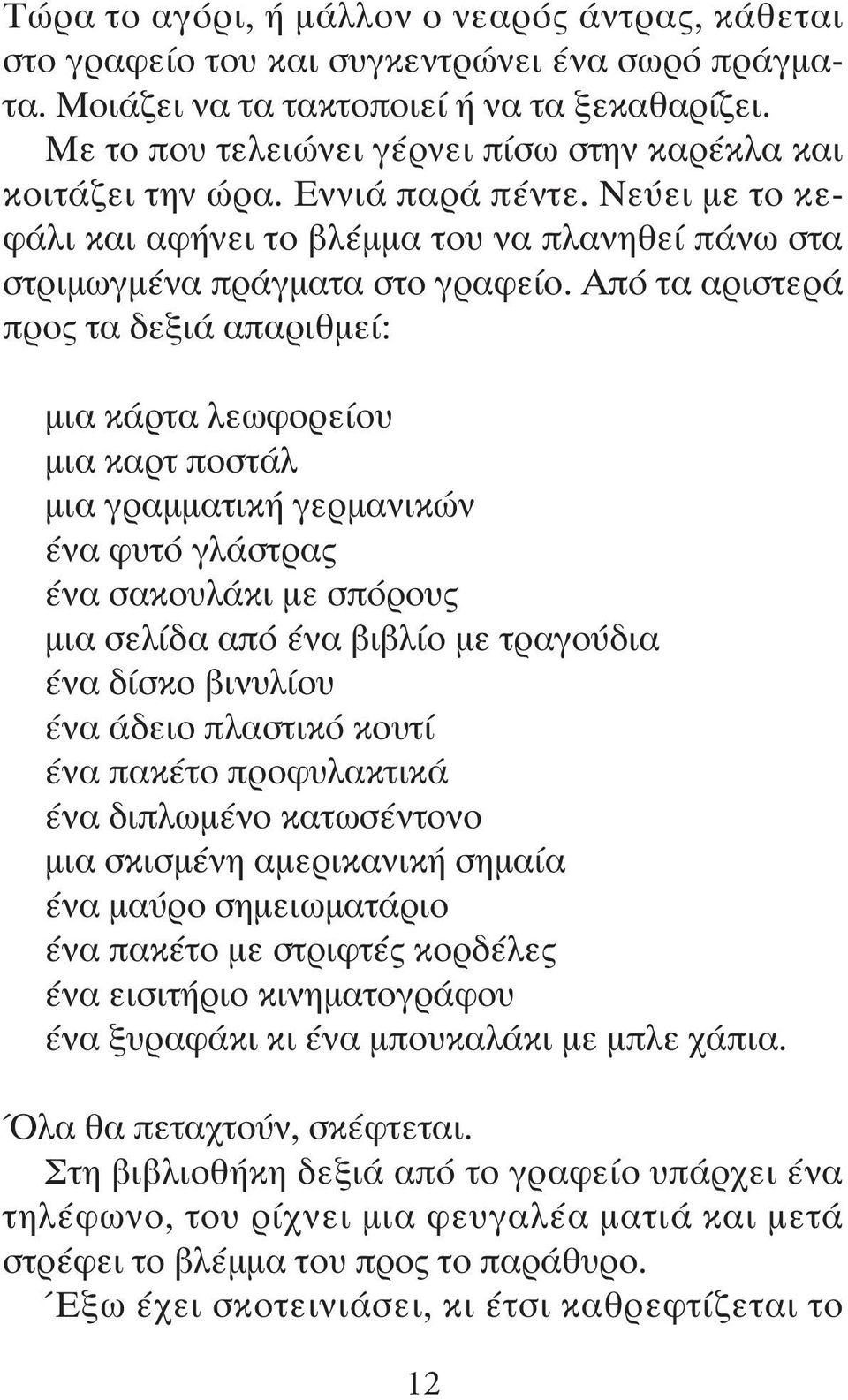 Τώρα το αγόρι, ή μάλλον ο νεαρός άντρας, κάθεται στο γραφείο του και συγκεντρώνει ένα σωρό πράγματα. Μοιάζει να τα τακτοποιεί ή να τα ξεκαθαρίζει.

Με το που τελειώνει γέρνει πίσω στην καρέκλα και κοιτάζει την ώρα. Εννιά παρά πέντε. Νεύει με το κεφάλι και αφήνει το βλέμμα του να πλανηθεί πάνω στα στριμωγμένα πράγματα στο γραφείο. Από τα αριστερά προς τα δεξιά απαριθμεί:

μια κάρτα λεωφορείου
μια καρτ ποστάλ
μια γραμματική γερμανικών
ένα φυτό γλάστρας
ένα σακουλάκι με σπόρους
μια σελίδα από ένα βιβλίο με τραγούδια
ένα δίσκο βινυλίου
ένα άδειο πλαστικό κουτί
ένα πακέτο προφυλακτικά
ένα διπλωμένο κατωσέντονο
μια σκισμένη αμερικανική σημαία
ένα μαύρο σημειωματάριο
ένα πακέτο με στριφτές κορδέλες
ένα εισιτήριο κινηματογράφου
ένα ξυραφάκι κι ένα μπουκαλάκι με μπλε χάπια.

Όλα θα πεταχτούν, σκέφτεται.

Στη βιβλιοθήκη δεξιά από το γραφείο υπάρχει ένα τηλέφωνο, του ρίχνει μια φευγαλέα ματιά και μετά στρέφει το βλέμμα του προς το παράθυρο.

Έξω έχει σκοτεινιάσει, κι έτσι καθρεφτίζεται το

12